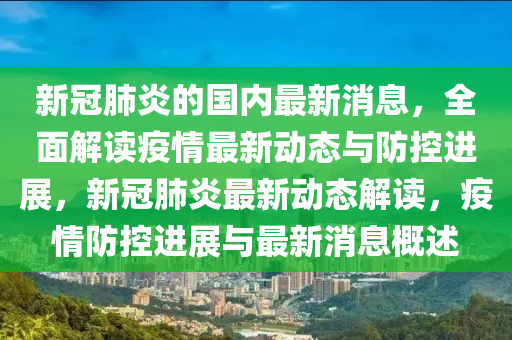 新冠肺炎的国内最新消息，全面解读疫情最新动态与防控进展，新冠肺炎最新动态解读，疫情防控进展与最新消息概述